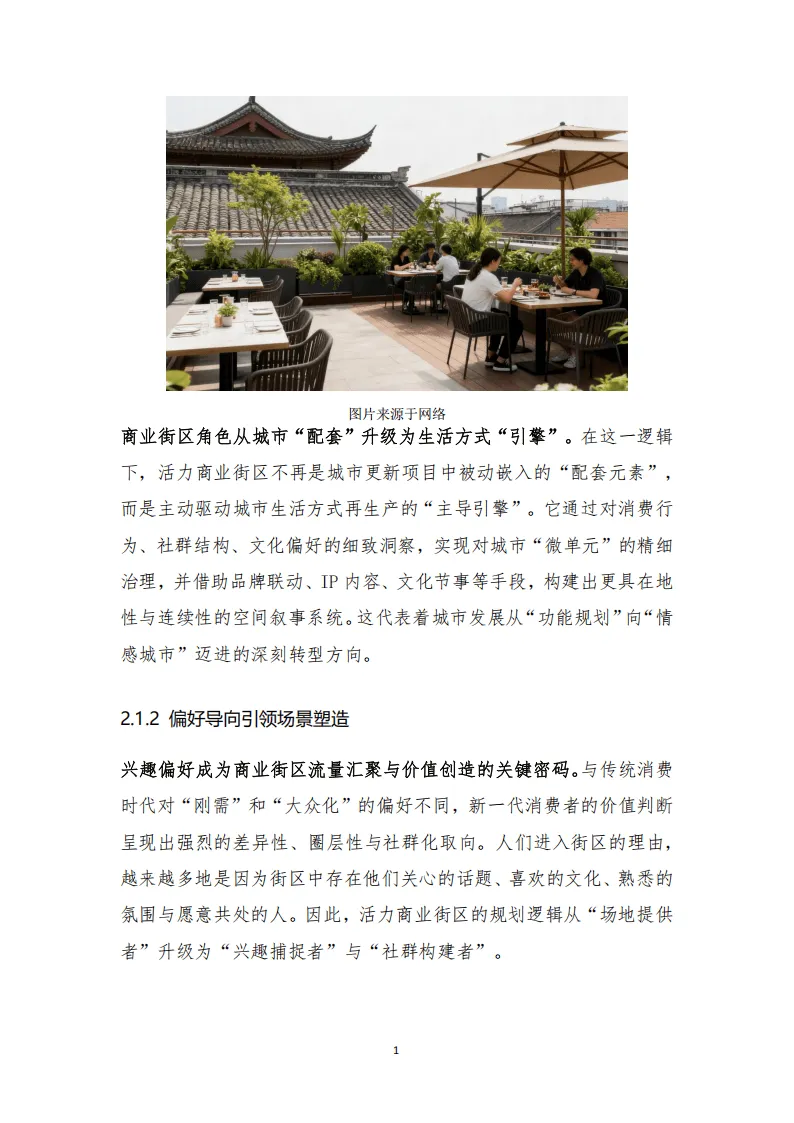 图片来源于网络

商业街区角色从城市“配套”升级为生活方式“引擎”。在这一逻辑下，活力商业街区不再是城市更新项目中被动嵌入的“配套元素”，而是主动驱动城市生活方式再生产的“主导引擎”。它通过对消费行为、社群结构、文化偏好的细致洞察，实现对城市“微单元”的精细治理，并借助品牌联动、IP 内容、文化节事等手段，构建出更具在地性与连续性的空间叙事系统。这代表着城市发展从“功能规划”向“情感城市”迈进的深刻转型方向。

2.1.2 偏好导向引领场景塑造

兴趣偏好成为商业街区流量汇聚与价值创造的关键密码。与传统消费时代对“刚需”和“大众化”的偏好不同，新一代消费者的价值判断呈现出强烈的差异性、圈层性与社群化取向。人们进入街区的理由，越来越多地是因为街区中存在他们关心的话题、喜欢的文化、熟悉的氛围与愿意共处的人。因此，活力商业街区的规划逻辑从“场地提供者”升级为“兴趣捕捉者”与“社群构建者”。

1